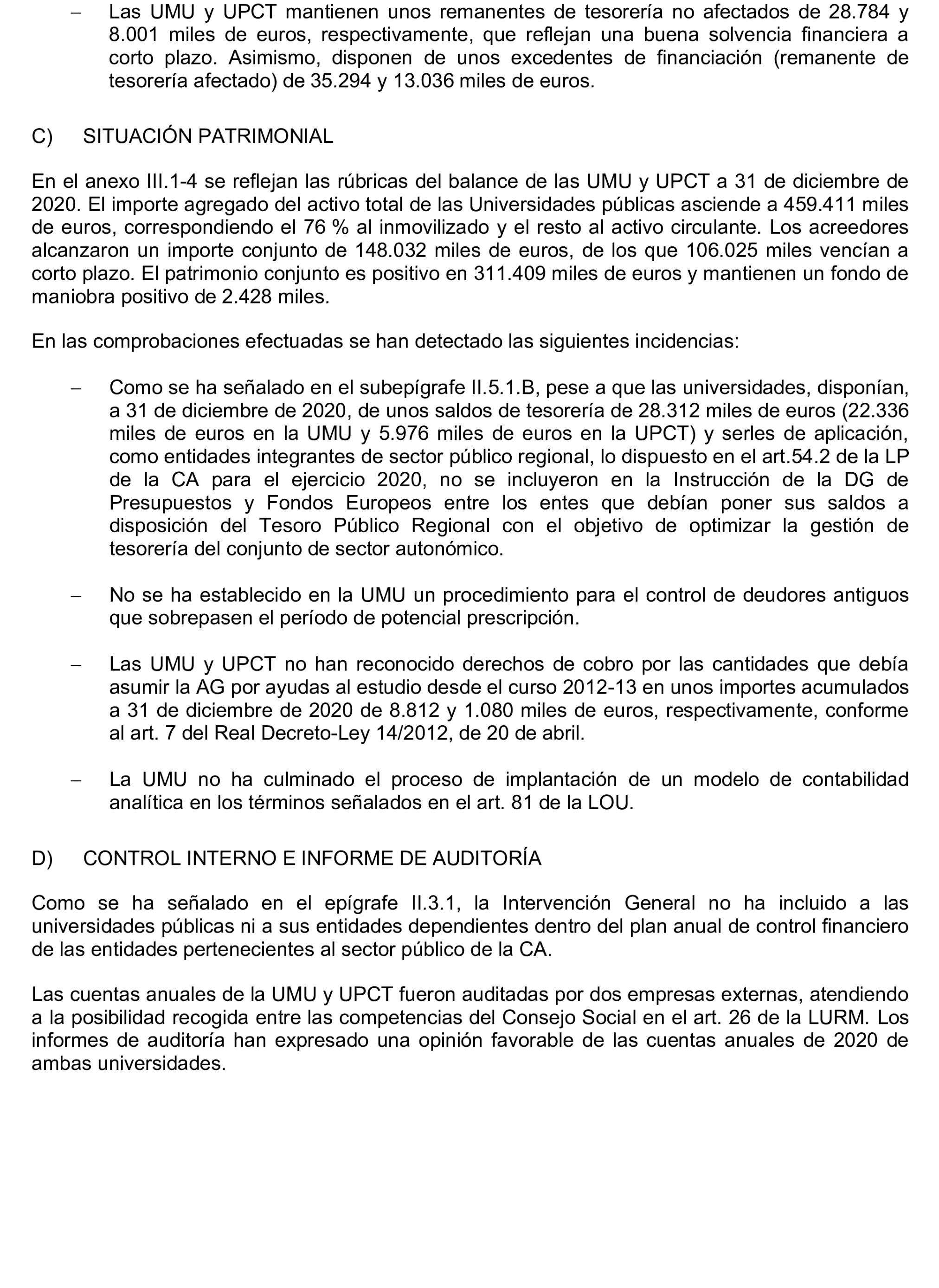 – Las UMU y UPCT mantienen unos remanentes de tesorería no afectados de 28.784 y 8.001 miles de euros, respectivamente, que reflejan una buena solvencia financiera a corto plazo. Asimismo, disponen de unos excedentes de financiación (remanente de tesorería afectado) de 35.294 y 13.036 miles de euros.

C) SITUACIÓN PATRIMONIAL

En el anexo III.1-4 se reflejan las rúbricas del balance de las UMU y UPCT a 31 de diciembre de 2020. El importe agregado del activo total de las Universidades públicas asciende a 459.411 miles de euros, correspondiendo el 76 % al inmovilizado y el resto al activo circulante. Los acreedores alcanzaron un importe conjunto de 148.032 miles de euros, de los que 106.025 miles vencían a corto plazo. El patrimonio conjunto es positivo en 311.409 miles de euros y mantienen un fondo de maniobra positivo de 2.428 miles.

En las comprobaciones efectuadas se han detectado las siguientes incidencias:

– Como se ha señalado en el subepígrafe II.5.1.B, pese a que las universidades, disponían, a 31 de diciembre de 2020, de unos saldos de tesorería de 28.312 miles de euros (22.336 miles de euros en la UMU y 5.976 miles de euros en la UPCT) y serles de aplicación, como entidades integrantes de sector público regional, lo dispuesto en el art.54.2 de la LP de la CA para el ejercicio 2020, no se incluyeron en la Instrucción de la DG de Presupuestos y Fondos Europeos entre los entes que debían poner sus saldos a disposición del Tesoro Público Regional con el objetivo de optimizar la gestión de tesorería del conjunto de sector autonómico.

– No se ha establecido en la UMU un procedimiento para el control de deudores antiguos que sobrepasen el período de potencial prescripción.

– Las UMU y UPCT no han reconocido derechos de cobro por las cantidades que debía asumir la AG por ayudas al estudio desde el curso 2012-13 en unos importes acumulados a 31 de diciembre de 2020 de 8.812 y 1.080 miles de euros, respectivamente, conforme al art. 7 del Real Decreto-Ley 14/2012, de 20 de abril.

– La UMU no ha culminado el proceso de implantación de un modelo de contabilidad analítica en los términos señalados en el art. 81 de la LOU.

D) CONTROL INTERNO E INFORME DE AUDITORÍA

Como se ha señalado en el epígrafe II.3.1, la Intervención General no ha incluido a las universidades públicas ni a sus entidades dependientes dentro del plan anual de control financiero de las entidades pertenecientes al sector público de la CA.

Las cuentas anuales de la UMU y UPCT fueron auditadas por dos empresas externas, atendiendo a la posibilidad recogida entre las competencias del Consejo Social en el art. 26 de la LURM. Los informes de auditoría han expresado una opinión favorable de las cuentas anuales de 2020 de ambas universidades.